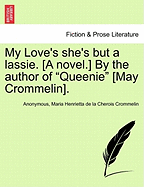 BRITISH LIBRARY

Fiction & Prose Literature

My Love's she's but a lassie. [A novel.] By the author of “Queenie” [May Crommelin].

Anonymous, Maria Henrietta de la Cherois Crommelin